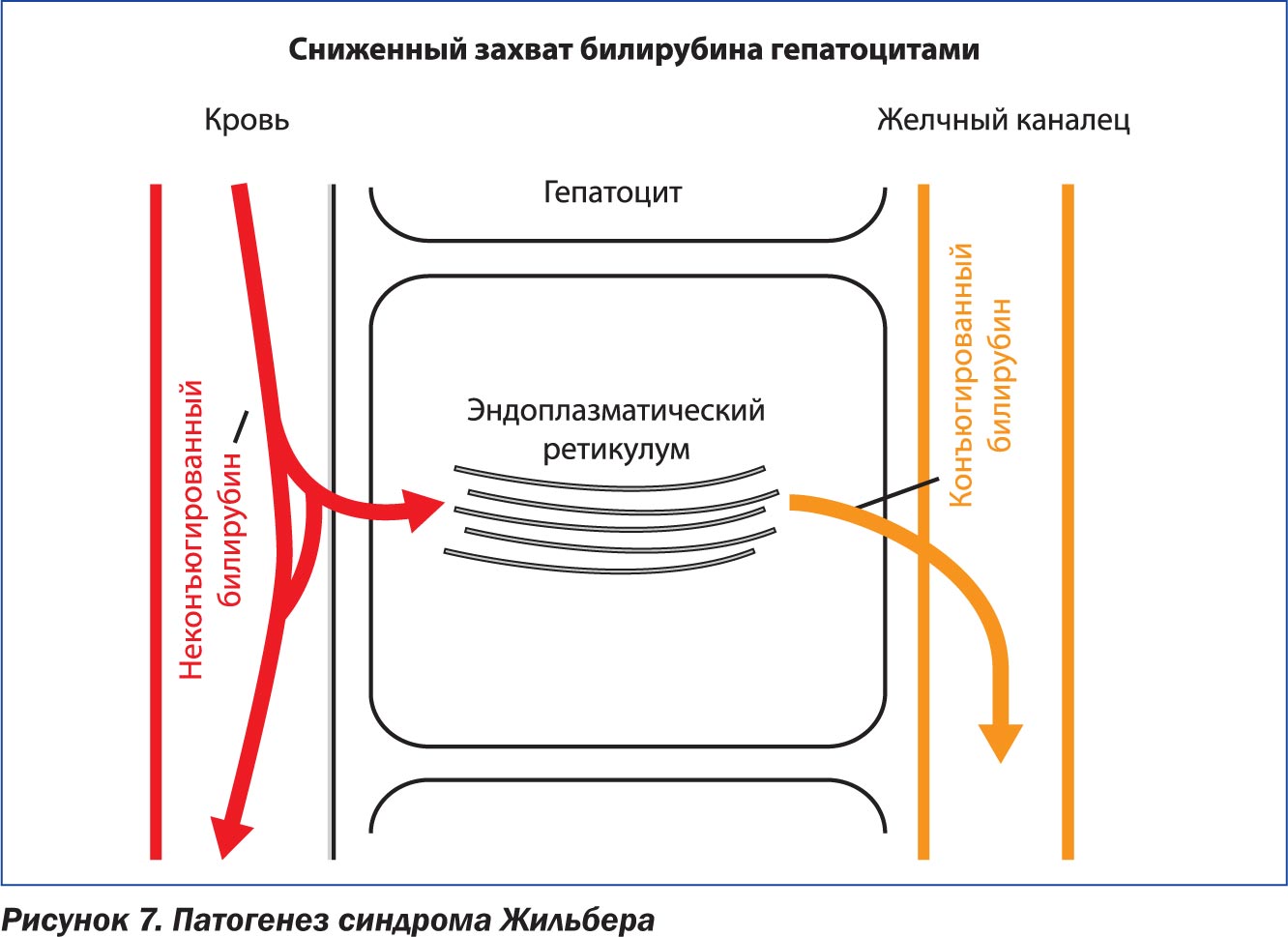 Сниженный захват билирубина гепатоцитами

Кровь

Желчный каналец

Гепатоцит

Неконъюгированный билирубин

Эндоплазматический ретикулум

Конъюгированный билирубин

Рисунок 7. Патогенез синдрома Жильбера